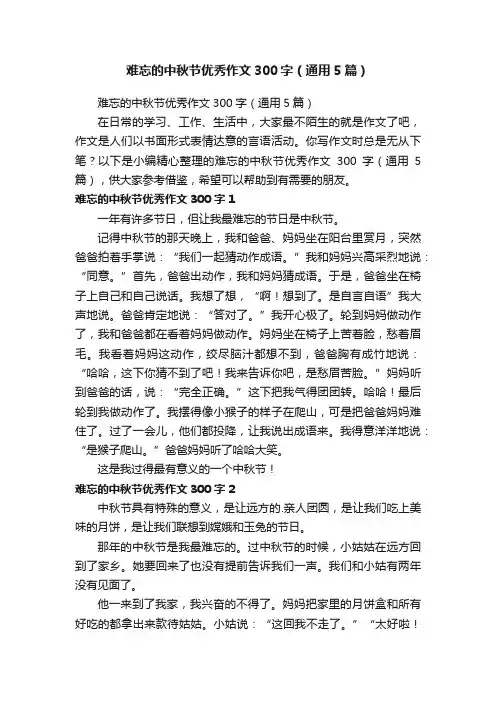 难忘的中秋节优秀作文300字（通用5篇）

难忘的中秋节优秀作文300字（通用5篇）

在日常的学习、工作、生活中，大家最不陌生的就是作文了吧，作文是人们以书面形式表情达意的言语活动。你写作文时总是无从下笔？以下是小编精心整理的难忘的中秋节优秀作文 300 字（通用 5 篇），供大家参考借鉴，希望可以帮助到有需要的朋友。

难忘的中秋节优秀作文300字1

一年有许多节日，但让我最难忘的节日是中秋节。

记得中秋节的那天晚上，我和爸爸、妈妈坐在阳台里赏月，突然爸爸拍着手掌说：“我们一起猜动作成语。”我和妈妈兴高采烈地说：“同意。”首先，爸爸出动作，我和妈妈猜成语。于是，爸爸坐在椅子上自己和自己说话。我想了想，“啊！想到了。是自言自语”我大声地说。爸爸肯定地说：“答对了。”我开心极了。轮到妈妈做动作了，我和爸爸都在看着妈妈做动作。妈妈坐在椅子上苦着脸，愁着眉毛。我看着妈妈这动作，绞尽脑汁都想不到，爸爸胸有成竹地说：“哈哈，这下你猜不到了吧！我来告诉你吧，是愁眉苦脸。”妈妈听到爸爸的话，说：“完全正确。”这下把我气得团团转。哈哈！最后轮到我做动作了。我摆得像小猴子的样子在爬山，可是把爸爸妈妈难住了。过了一会儿，他们都投降，让我说出成语来。我得意洋洋地说：“是猴子爬山。”爸爸妈妈听了哈哈大笑。

这是我过得最有意义的一个中秋节！

难忘的中秋节优秀作文300字2

中秋节具有特殊的意义，是让远方的.亲人团圆，是让我们吃上美味的月饼，是让我们联想到嫦娥和玉兔的节日。

那年的中秋节是我最难忘的。过中秋节的时候，小姑姑在远方回到了家乡。她要回来了也没有提前告诉我们一声。我们和小姑有两年没有见面了。

他一来到了我家，我兴奋的不得了。妈妈把家里的月饼盒和所有好吃的都拿出来款待姑姑。小姑说：“这回我不走了。”“太好啦！